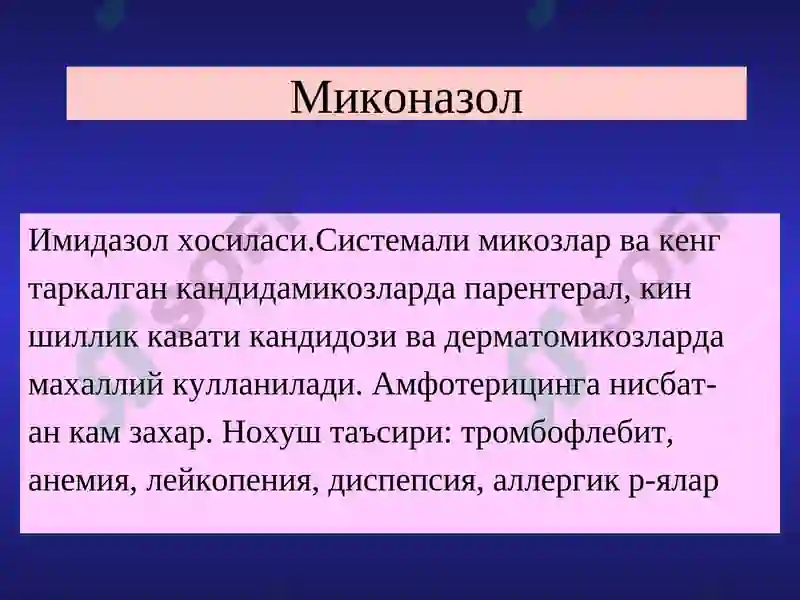 Миконазол

Имидазол хосиласи.Системали микозлар ва кенг таркалган кандидамикозларда парентерал, кин шиллик кавати кандидози ва дерматомикозларда махаллий кулланилади. Амфотерицинга нисбатан кам захар. Нохуш таъсири: тромбофлебит, анемия, лейкопения, диспепсия, аллергик р-ялар